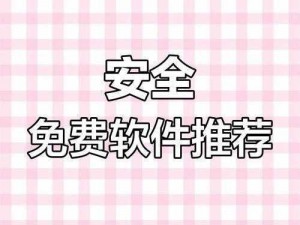 安全
免费软件推荐